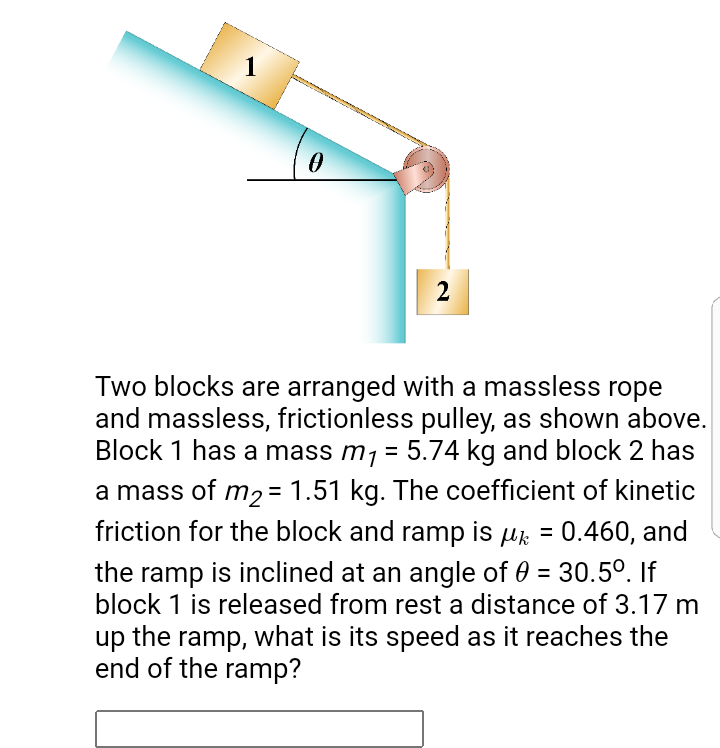 1

$\theta$

2

Two blocks are arranged with a massless rope and massless, frictionless pulley, as shown above. Block 1 has a mass $m_1$ = 5.74 kg and block 2 has a mass of $m_2$ = 1.51 kg. The coefficient of kinetic friction for the block and ramp is $\mu_k$ = 0.460, and the ramp is inclined at an angle of $\theta$ = 30.5$^o$. If block 1 is released from rest a distance of 3.17 m up the ramp, what is its speed as it reaches the end of the ramp?